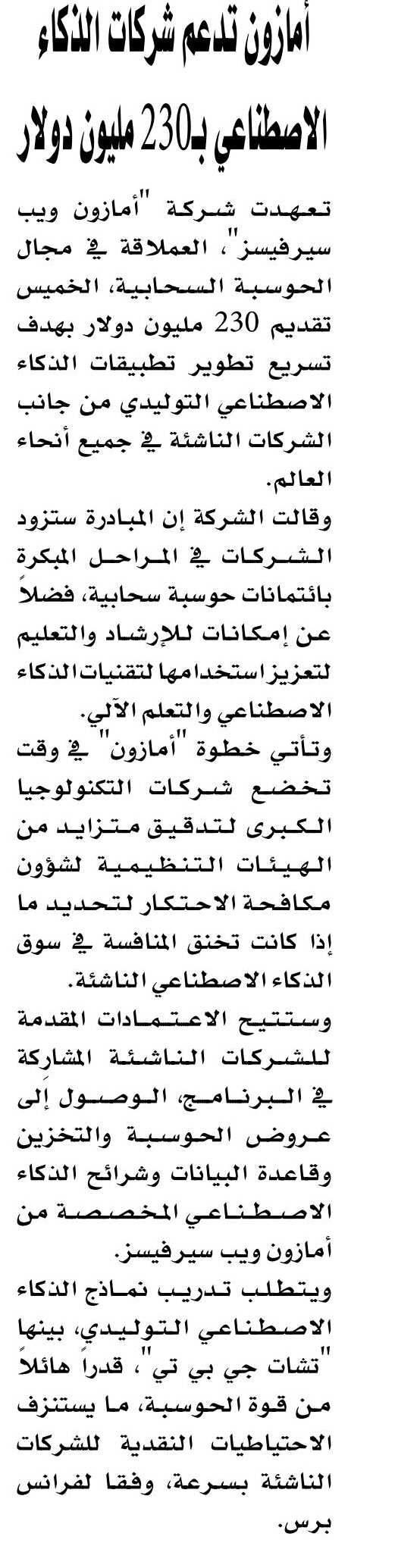 أمازون تدعم شركات الذكاء الاصطناعي بـ230 مليون دولار

تعهدت شركة "أمازون ويب سيرفيسز"، العملاقة في مجال الحوسبة السحابية، الخميس تقديم 230 مليون دولار بهدف تسريع تطوير تطبيقات الذكاء الاصطناعي التوليدي من جانب الشركات الناشئة في جميع أنحاء العالم.

وقالت الشركة إن المبادرة ستزود الشركات في المراحل المبكرة بائتمانات حوسبة سحابية، فضلاً عن إمكانات للإرشاد والتعليم لتعزيز استخدامها لتقنيات الذكاء الاصطناعي والتعلم الآلي.

وتأتي خطوة "أمازون" في وقت تخضع شركات التكنولوجيا الكبرى لتدقيق متزايد من الهيئات التنظيمية لشؤون مكافحة الاحتكار لتحديد ما إذا كانت تخنق المنافسة في سوق الذكاء الاصطناعي الناشئة.

وستتيح الاعتمادات المقدمة للشركات الناشئة المشاركة في البرنامج، الوصول إلى عروض الحوسبة والتخزين وقاعدة البيانات وشرائح الذكاء الاصطناعي المخصصة من أمازون ويب سيرفيسز.

ويتطلب تدريب نماذج الذكاء الاصطناعي التوليدي، بينها "تشات جي بي تي"، قدراً هائلاً من قوة الحوسبة، ما يستنزف الاحتياطيات النقدية للشركات الناشئة بسرعة، وفقا لفرانس برس.